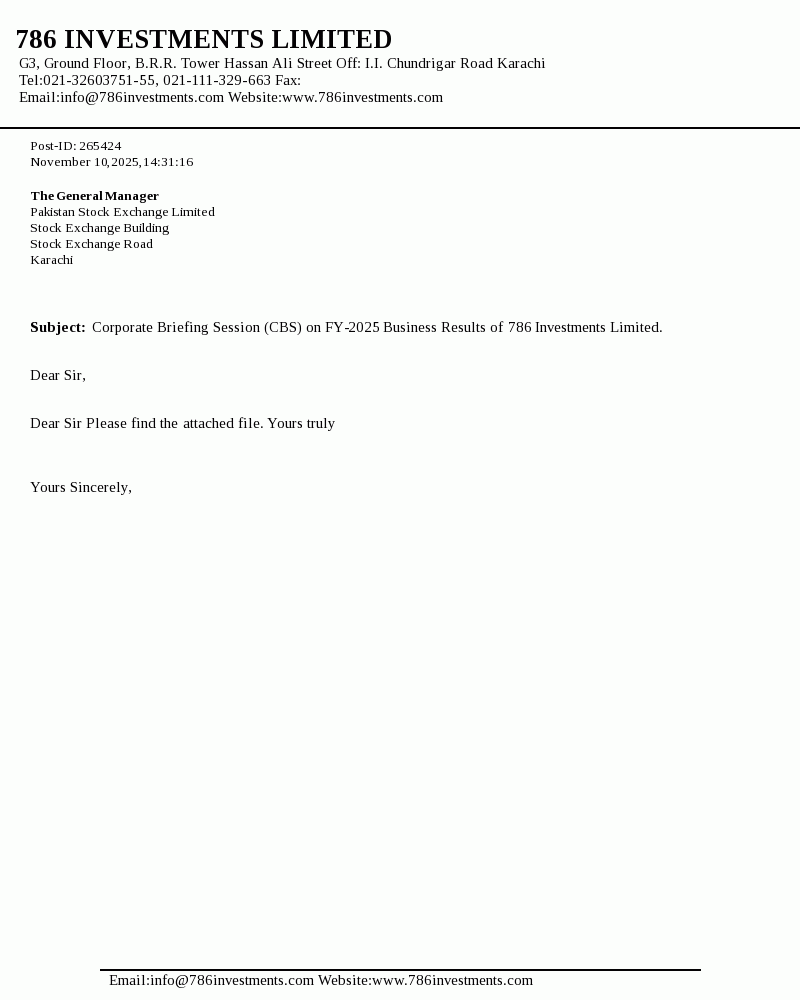 786 INVESTMENTS LIMITED
G3, Ground Floor, B.R.R. Tower Hassan Ali Street Off: I.I. Chundrigar Road Karachi
Tel:021-32603751-55, 021-111-329-663 Fax:
Email:info@786investments.com Website:www.786investments.com

Post-ID: 265424
November 10,2025,14:31:16

The General Manager
Pakistan Stock Exchange Limited
Stock Exchange Building
Stock Exchange Road
Karachi

Subject: Corporate Briefing Session (CBS) on FY-2025 Business Results of 786 Investments Limited.

Dear Sir,

Dear Sir Please find the attached file. Yours truly

Yours Sincerely,

Email:info@786investments.com Website:www.786investments.com